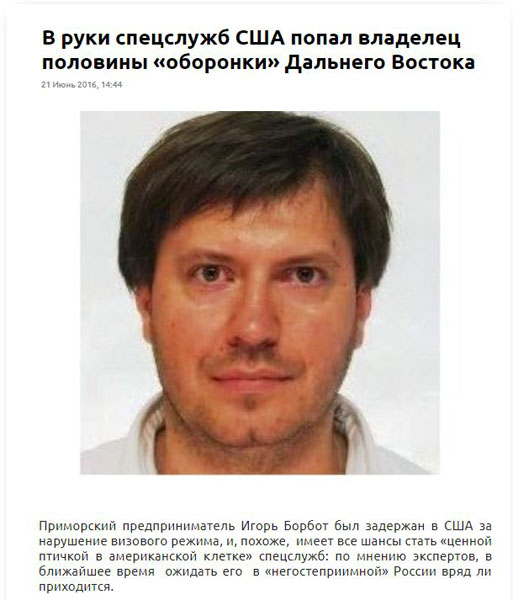 В руки спецслужб США попал владелец половины «оборонки» Дальнего Востока

21 Июнь 2016, 14:44

Приморский предприниматель Игорь Борбот был задержан в США за нарушение визового режима, и, похоже, имеет все шансы стать «ценной птичкой в американской клетке» спецслужб: по мнению экспертов, в ближайшее время ожидать его в «негостеприимной» России вряд ли приходится.